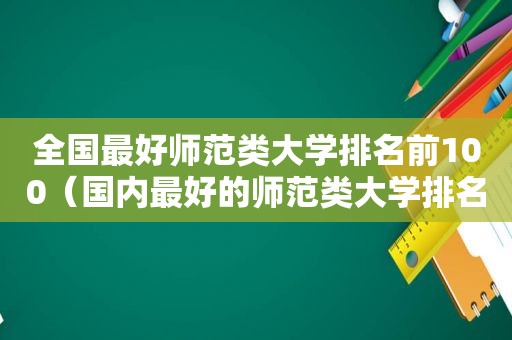 全国最好师范类大学排名前100（国内最好的师范类大学排名